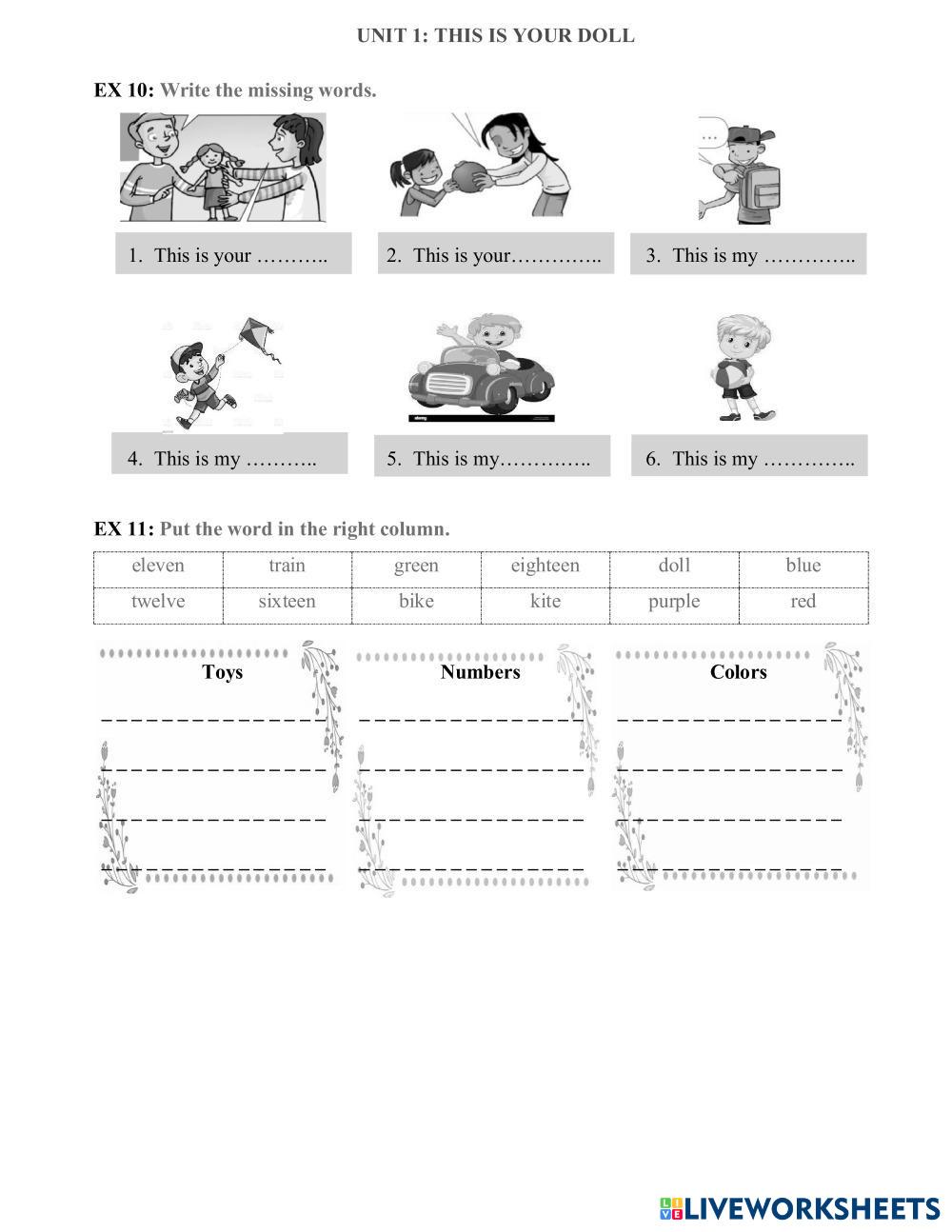 UNIT 1: THIS IS YOUR DOLL

EX 10: Write the missing words.

1. This is your ………..

2. This is your…………..

3. This is my …………..

4. This is my ………..

5. This is my…………..

6. This is my …………..

EX 11: Put the word in the right column.

| eleven | train | green | eighteen | doll | blue |
|---|---|---|---|---|---|
| twelve | sixteen | bike | kite | purple | red |

Toys

Numbers

Colors

LIVEWORKSHEETS